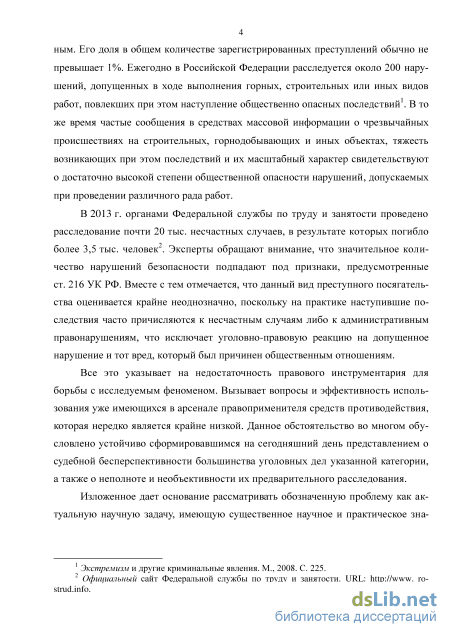 4

ным. Его доля в общем количестве зарегистрированных преступлений обычно не превышает 1%. Ежегодно в Российской Федерации расследуется около 200 нарушений, допущенных в ходе выполнения горных, строительных или иных видов работ, повлекших при этом наступление общественно опасных последствий$^1$. В то же время частые сообщения в средствах массовой информации о чрезвычайных происшествиях на строительных, горнодобывающих и иных объектах, тяжесть возникающих при этом последствий и их масштабный характер свидетельствуют о достаточно высокой степени общественной опасности нарушений, допускаемых при проведении различного рада работ.

В 2013 г. органами Федеральной службы по труду и занятости проведено расследование почти 20 тыс. несчастных случаев, в результате которых погибло более 3,5 тыс. человек$^2$. Эксперты обращают внимание, что значительное количество нарушений безопасности подпадают под признаки, предусмотренные ст. 216 УК РФ. Вместе с тем отмечается, что данный вид преступного посягательства оценивается крайне неоднозначно, поскольку на практике наступившие последствия часто причисляются к несчастным случаям либо к административным правонарушениям, что исключает уголовно-правовую реакцию на допущенное нарушение и тот вред, который был причинен общественным отношениям.

Все это указывает на недостаточность правового инструментария для борьбы с исследуемым феноменом. Вызывает вопросы и эффективность использования уже имеющихся в арсенале правоприменителя средств противодействия, которая нередко является крайне низкой. Данное обстоятельство во многом обусловлено устойчиво сформировавшимся на сегодняшний день представлением о судебной бесперспективности большинства уголовных дел указанной категории, а также о неполноте и необъективности их предварительного расследования.

Изложенное дает основание рассматривать обозначенную проблему как актуальную научную задачу, имеющую существенное научное и практическое зна-

$^1$ Экстремизм и другие криминальные явления. М., 2008. С. 225.
$^2$ Официальный сайт Федеральной службы по труду и занятости. URL: http://www. rostrud.info.

dsLib.net
библиотека диссертаций